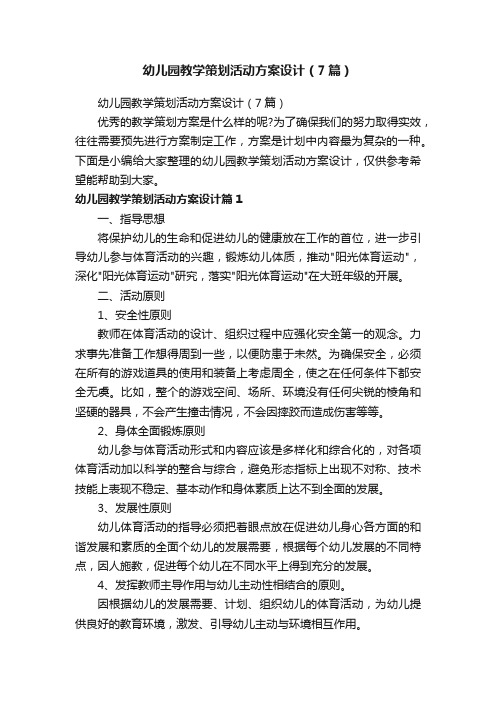 幼儿园教学策划活动方案设计（7篇）

幼儿园教学策划活动方案设计（7篇）

优秀的教学策划方案是什么样的呢?为了确保我们的努力取得实效，往往需要预先进行方案制定工作，方案是计划中内容最为复杂的一种。下面是小编给大家整理的幼儿园教学策划活动方案设计，仅供参考希望能帮助到大家。

幼儿园教学策划活动方案设计篇1

一、指导思想

将保护幼儿的生命和促进幼儿的健康放在工作的首位，进一步引导幼儿参与体育活动的兴趣，锻炼幼儿体质，推动"阳光体育运动"，深化"阳光体育运动"研究，落实"阳光体育运动"在大班年级的开展。

二、活动原则

1、安全性原则

教师在体育活动的设计、组织过程中应强化安全第一的观念。力求事先准备工作想得周到一些，以便防患于未然。为确保安全，必须在所有的游戏道具的使用和装备上考虑周全，使之在任何条件下都安全无虞。比如，整个的游戏空间、场所、环境没有任何尖锐的棱角和坚硬的器具，不会产生撞击情况，不会因摔跤而造成伤害等等。

2、身体全面锻炼原则

幼儿参与体育活动形式和内容应该是多样化和综合化的，对各项体育活动加以科学的整合与综合，避免形态指标上出现不对称、技术技能上表现不稳定、基本动作和身体素质上达不到全面的发展。

3、发展性原则

幼儿体育活动的指导必须把着眼点放在促进幼儿身心各方面的和谐发展和素质的全面个幼儿的发展需要，根据每个幼儿发展的不同特点，因人施教，促进每个幼儿在不同水平上得到充分的发展。

4、发挥教师主导作用与幼儿主动性相结合的原则。

因根据幼儿的发展需要、计划、组织幼儿的体育活动，为幼儿提供良好的教育环境，激发、引导幼儿主动与环境相互作用。